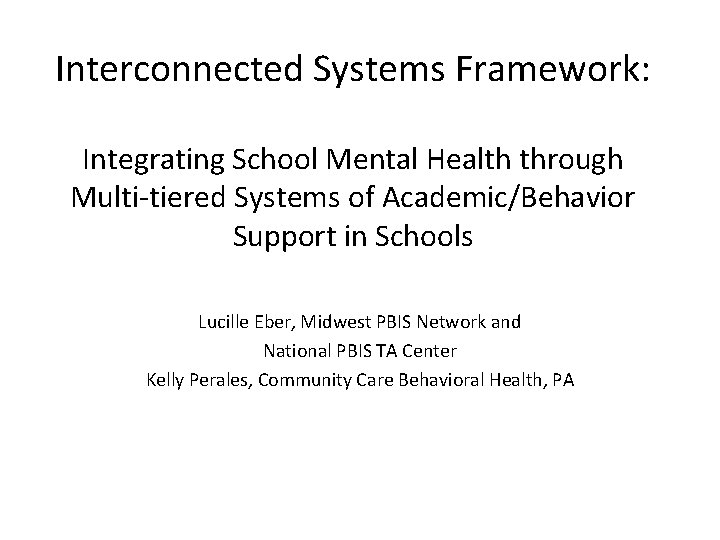 Interconnected Systems Framework:

Integrating School Mental Health through Multi-tiered Systems of Academic/Behavior Support in Schools

Lucille Eber, Midwest PBIS Network and
National PBIS TA Center
Kelly Perales, Community Care Behavioral Health, PA